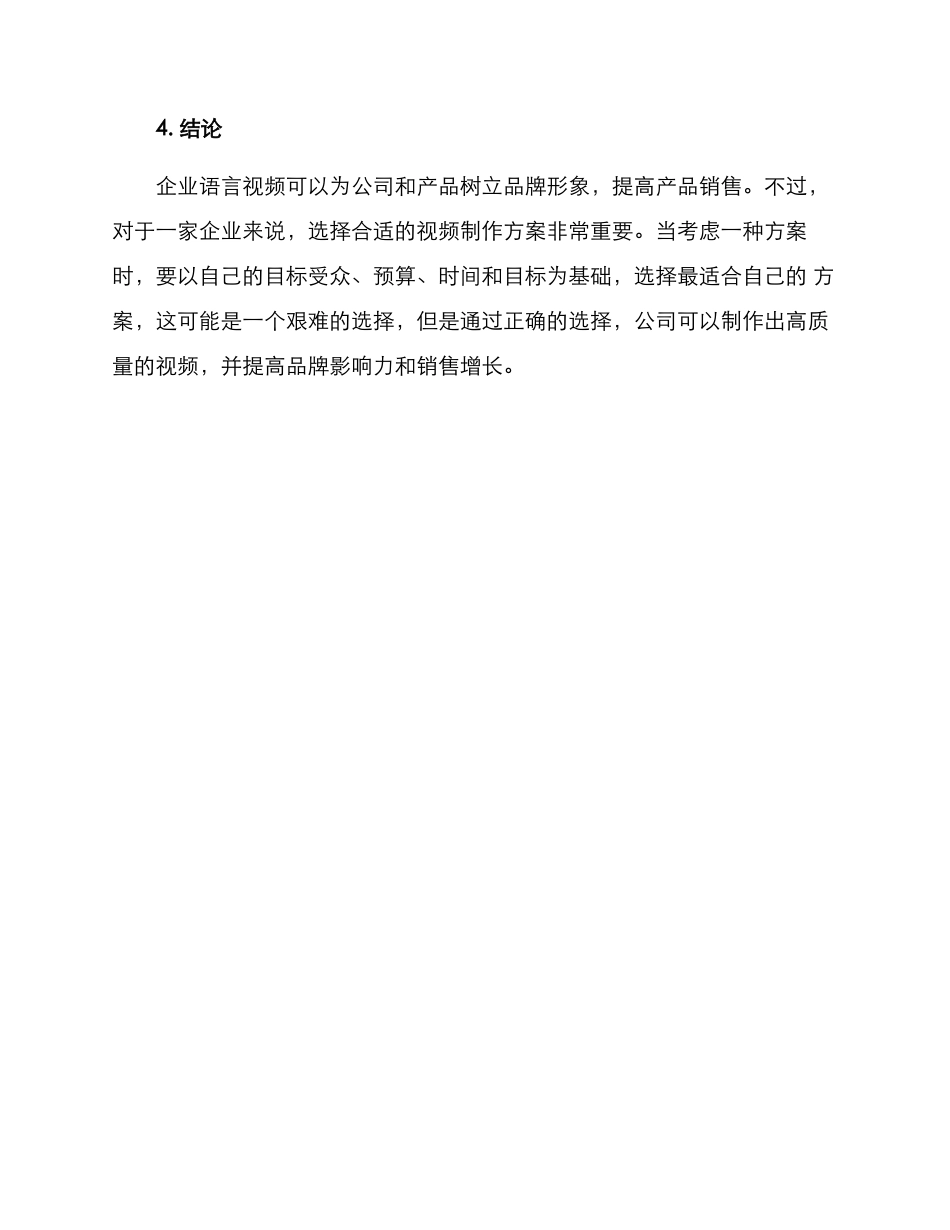 4. 结论

企业语言视频可以为公司和产品树立品牌形象，提高产品销售。不过，对于一家企业来说，选择合适的视频制作方案非常重要。当考虑一种方案时，要以自己的目标受众、预算、时间和目标为基础，选择最适合自己的 方案，这可能是一个艰难的选择，但是通过正确的选择，公司可以制作出高质量的视频，并提高品牌影响力和销售增长。